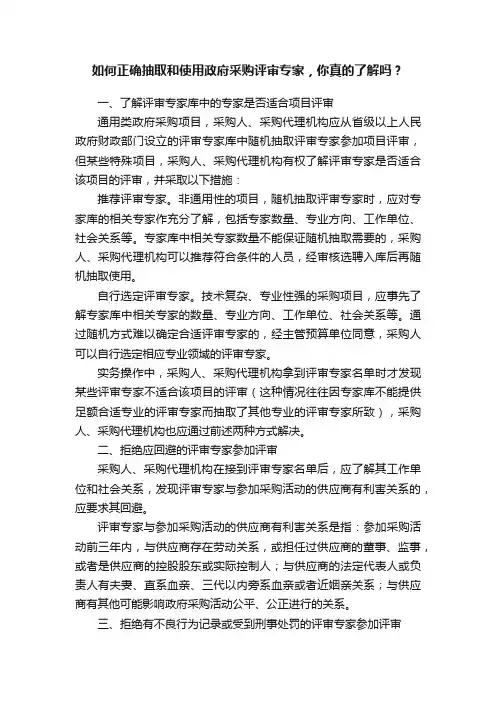 如何正确抽取和使用政府采购评审专家，你真的了解吗？

一、了解评审专家库中的专家是否适合项目评审

通用类政府采购项目，采购人、采购代理机构应从省级以上人民政府财政部门设立的评审专家库中随机抽取评审专家参加项目评审，但某些特殊项目，采购人、采购代理机构有权了解评审专家是否适合该项目的评审，并采取以下措施：

推荐评审专家。非通用性的项目，随机抽取评审专家时，应对专家库的相关专家作充分了解，包括专家数量、专业方向、工作单位、社会关系等。专家库中相关专家数量不能保证随机抽取需要的，采购人、采购代理机构可以推荐符合条件的人员，经审核选聘入库后再随机抽取使用。

自行选定评审专家。技术复杂、专业性强的采购项目，应事先了解专家库中相关专家的数量、专业方向、工作单位、社会关系等。通过随机方式难以确定合适评审专家的，经主管预算单位同意，采购人可以自行选定相应专业领域的评审专家。

实务操作中，采购人、采购代理机构拿到评审专家名单时才发现某些评审专家不适合该项目的评审（这种情况往往因专家库不能提供足额合适专业的评审专家而抽取了其他专业的评审专家所致），采购人、采购代理机构也应通过前述两种方式解决。

二、拒绝应回避的评审专家参加评审

采购人、采购代理机构在接到评审专家名单后，应了解其工作单位和社会关系，发现评审专家与参加采购活动的供应商有利害关系的，应要求其回避。

评审专家与参加采购活动的供应商有利害关系是指：参加采购活动前三年内，与供应商存在劳动关系，或担任过供应商的董事、监事，或者是供应商的控股股东或实际控制人；与供应商的法定代表人或负责人有夫妻、直系血亲、三代以内旁系血亲或者近姻亲关系；与供应商有其他可能影响政府采购活动公平、公正进行的关系。

三、拒绝有不良行为记录或受到刑事处罚的评审专家参加评审